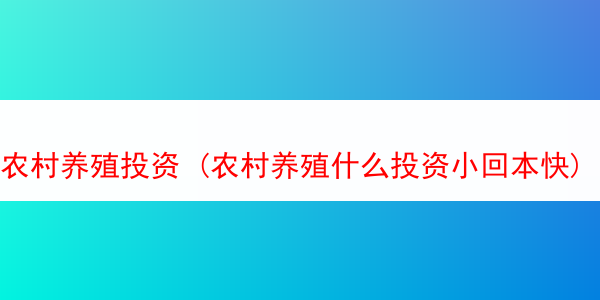 农村养殖投资（农村养殖什么投资小回本快）